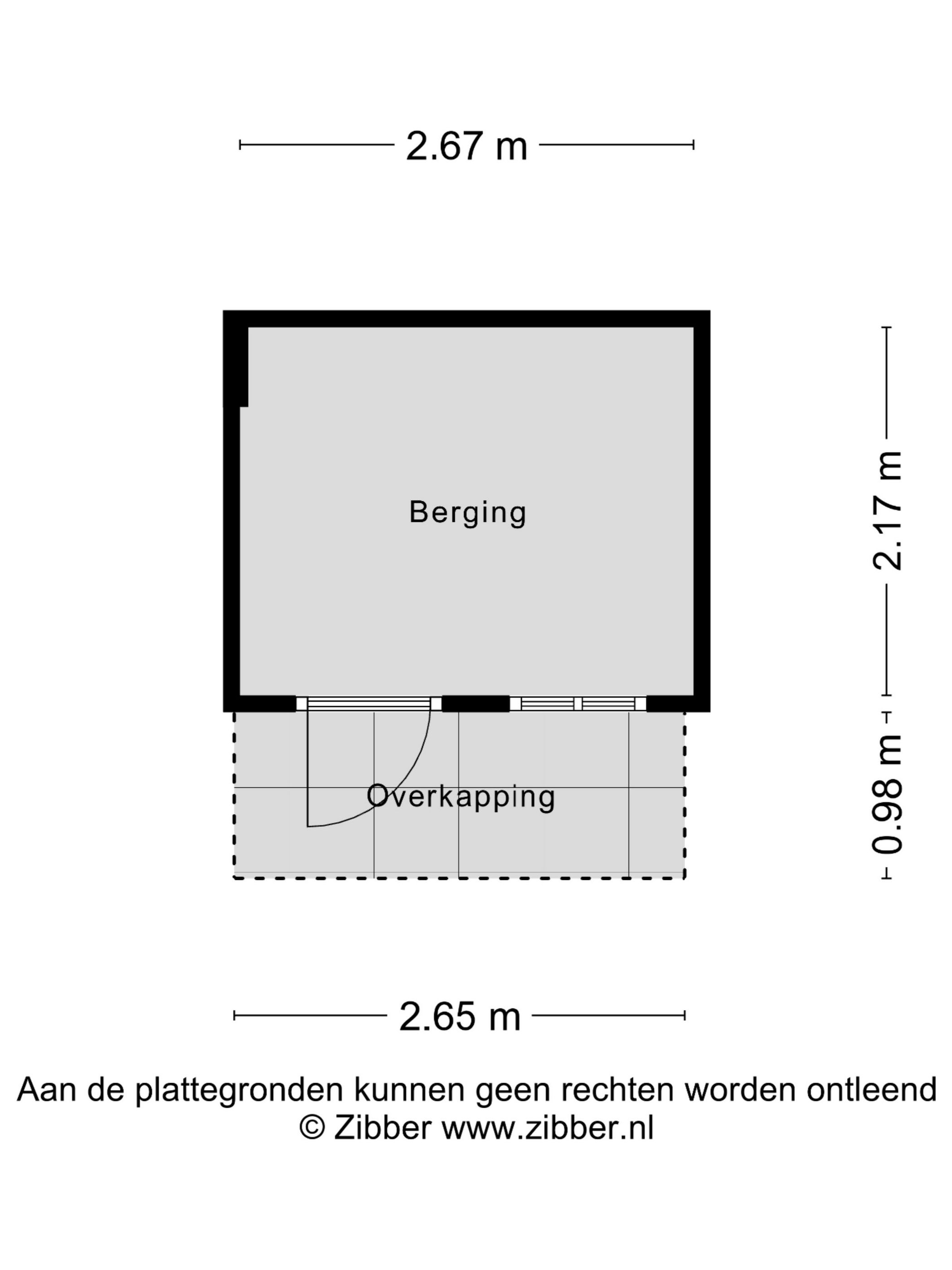 2.67 m

Berging

2.17 m

Overkapping

0.98 m

2.65 m

Aan de plattegronden kunnen geen rechten worden ontleend
© Zibber www.zibber.nl